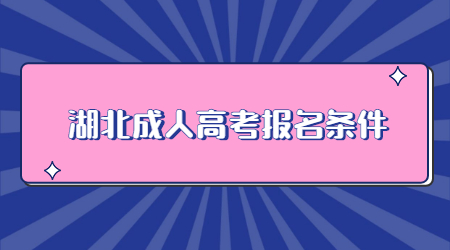 湖北成人高考报名条件